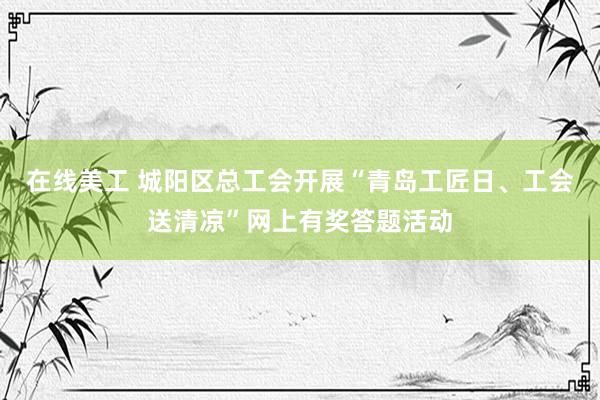 在线美工 城阳区总工会开展“青岛工匠日、工会送清凉”网上有奖答题活动